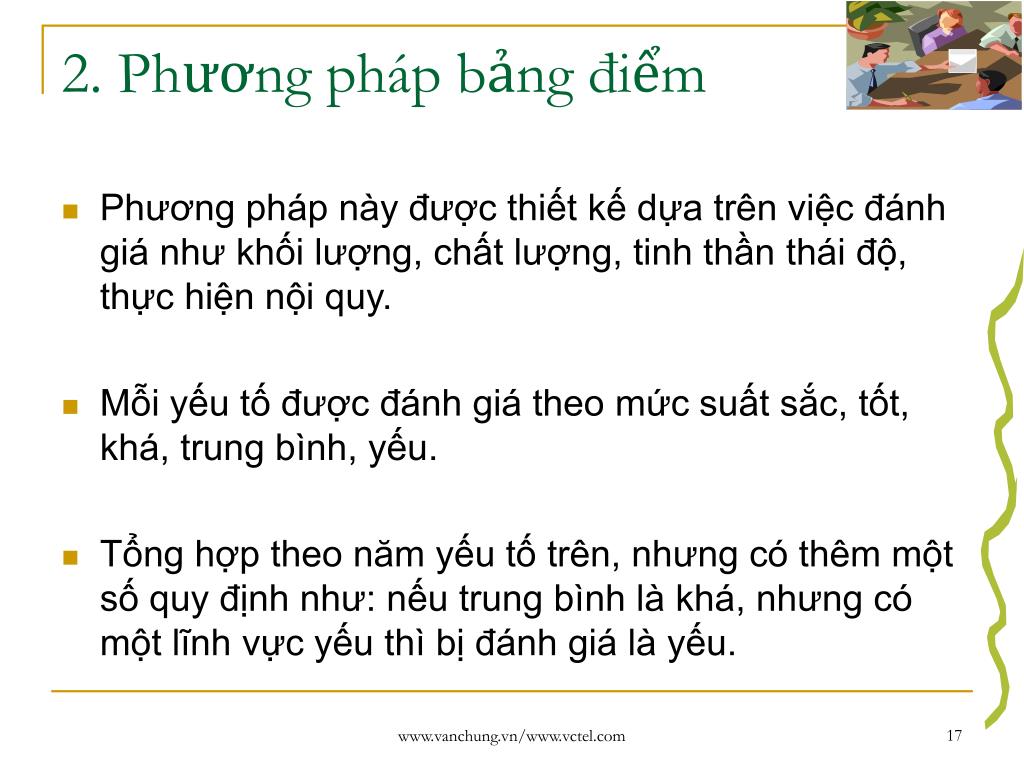 2. Phương pháp bảng điểm

Phương pháp này được thiết kế dựa trên việc đánh giá như khối lượng, chất lượng, tinh thần thái độ, thực hiện nội quy.

Mỗi yếu tố được đánh giá theo mức suất sắc, tốt, khá, trung bình, yếu.

Tổng hợp theo năm yếu tố trên, nhưng có thêm một số quy định như: nếu trung bình là khá, nhưng có một lĩnh vực yếu thì bị đánh giá là yếu.

www.vanchung.vn/www.vctel.com

17